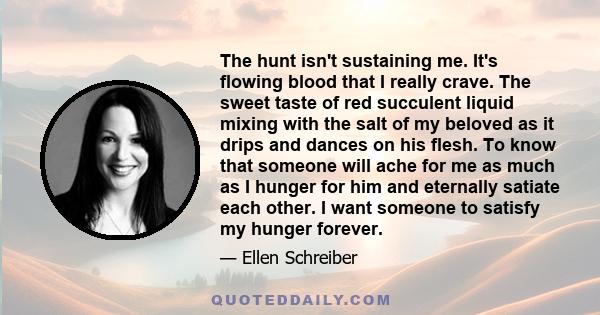 The hunt isn't sustaining me. It's flowing blood that I really crave. The sweet taste of red succulent liquid mixing with the salt of my beloved as it drips and dances on his flesh. To know that someone will ache for me as much as I hunger for him and eternally satiate each other. I want someone to satisfy my hunger forever.

— Ellen Schreiber

QUOTEDDAILY.COM